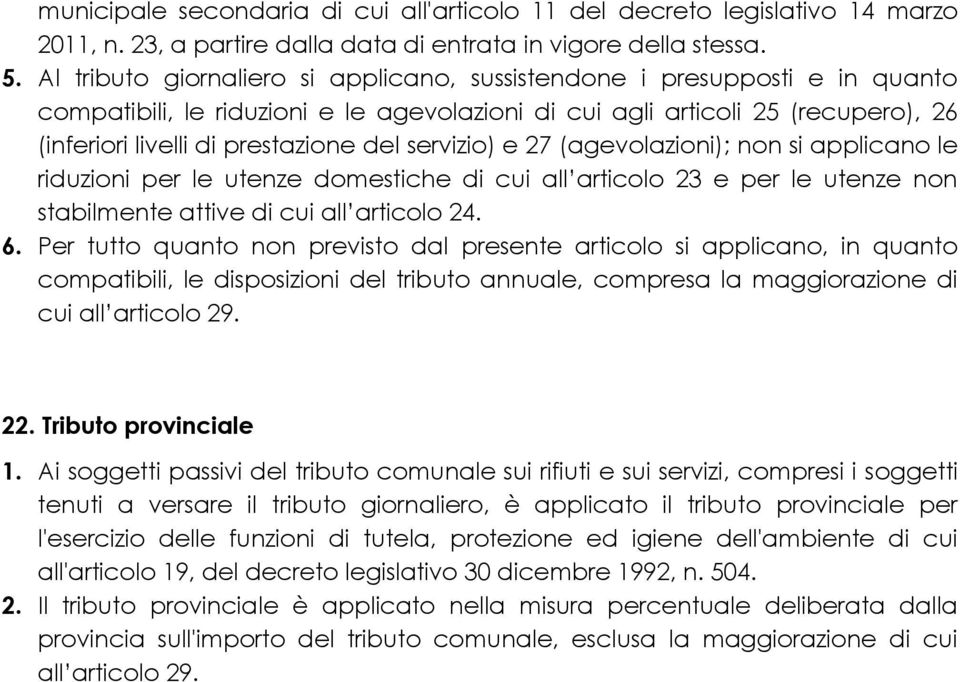 municipale secondaria di cui all'articolo 11 del decreto legislativo 14 marzo 2011, n. 23, a partire dalla data di entrata in vigore della stessa.

5. Al tributo giornaliero si applicano, sussistendone i presupposti e in quanto compatibili, le riduzioni e le agevolazioni di cui agli articoli 25 (recupero), 26 (inferiori livelli di prestazione del servizio) e 27 (agevolazioni); non si applicano le riduzioni per le utenze domestiche di cui all'articolo 23 e per le utenze non stabilmente attive di cui all'articolo 24.

6. Per tutto quanto non previsto dal presente articolo si applicano, in quanto compatibili, le disposizioni del tributo annuale, compresa la maggiorazione di cui all'articolo 29.

22. Tributo provinciale

1. Ai soggetti passivi del tributo comunale sui rifiuti e sui servizi, compresi i soggetti tenuti a versare il tributo giornaliero, è applicato il tributo provinciale per l'esercizio delle funzioni di tutela, protezione ed igiene dell'ambiente di cui all'articolo 19, del decreto legislativo 30 dicembre 1992, n. 504.

2. Il tributo provinciale è applicato nella misura percentuale deliberata dalla provincia sull'importo del tributo comunale, esclusa la maggiorazione di cui all'articolo 29.